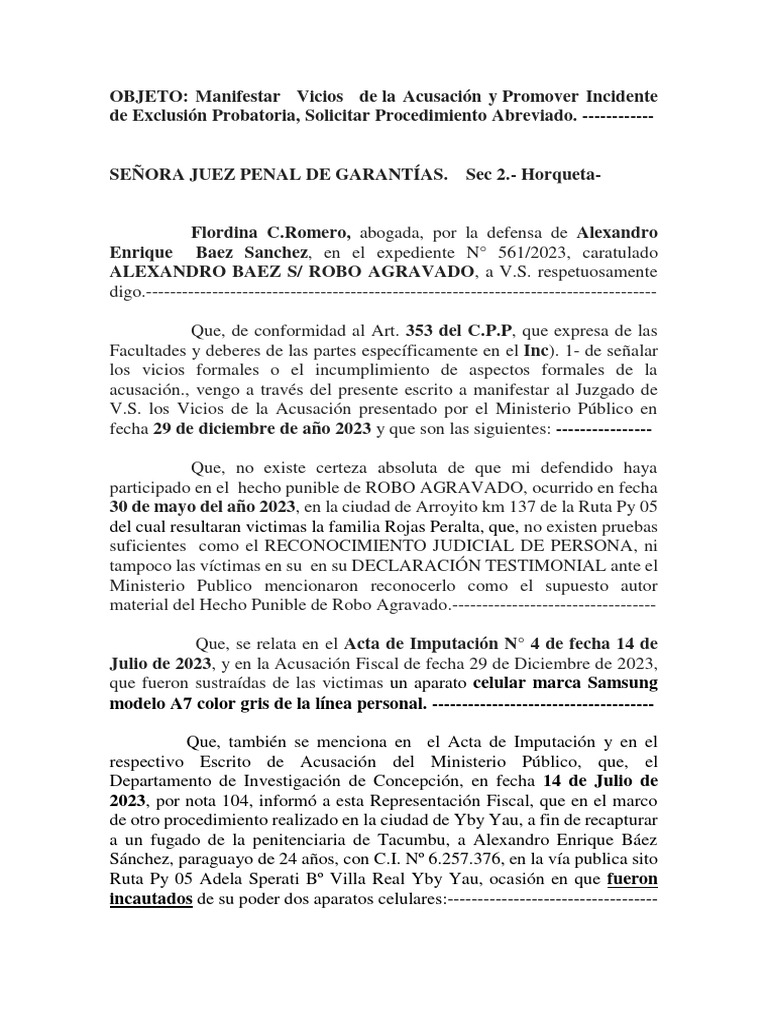 OBJETO: Manifestar Vicios de la Acusación y Promover Incidente de Exclusión Probatoria, Solicitar Procedimiento Abreviado. ------------

SEÑORA JUEZ PENAL DE GARANTÍAS. Sec 2.- Horqueta-

Flordina C.Romero, abogada, por la defensa de Alexandro Enrique Baez Sanchez, en el expediente N° 561/2023, caratulado ALEXANDRO BAEZ S/ ROBO AGRAVADO, a V.S. respetuosamente digo.------------------------------------------------------------------------------------

Que, de conformidad al Art. 353 del C.P.P, que expresa de las Facultades y deberes de las partes específicamente en el Inc). 1- de señalar los vicios formales o el incumplimiento de aspectos formales de la acusación., vengo a través del presente escrito a manifestar al Juzgado de V.S. los Vicios de la Acusación presentado por el Ministerio Público en fecha 29 de diciembre de año 2023 y que son las siguientes: ----------------

Que, no existe certeza absoluta de que mi defendido haya participado en el hecho punible de ROBO AGRAVADO, ocurrido en fecha 30 de mayo del año 2023, en la ciudad de Arroyito km 137 de la Ruta Py 05 del cual resultaran victimas la familia Rojas Peralta, que, no existen pruebas suficientes como el RECONOCIMIENTO JUDICIAL DE PERSONA, ni tampoco las víctimas en su en su DECLARACIÓN TESTIMONIAL ante el Ministerio Publico mencionaron reconocerlo como el supuesto autor material del Hecho Punible de Robo Agravado.----------------------------------

Que, se relata en el Acta de Imputación N° 4 de fecha 14 de Julio de 2023, y en la Acusación Fiscal de fecha 29 de Diciembre de 2023, que fueron sustraídas de las victimas un aparato celular marca Samsung modelo A7 color gris de la línea personal. -------------------------------------

Que, también se menciona en el Acta de Imputación y en el respectivo Escrito de Acusación del Ministerio Público, que, el Departamento de Investigación de Concepción, en fecha 14 de Julio de 2023, por nota 104, informó a esta Representación Fiscal, que en el marco de otro procedimiento realizado en la ciudad de Yby Yau, a fin de recapturar a un fugado de la penitenciaria de Tacumbu, a Alexandro Enrique Báez Sánchez, paraguayo de 24 años, con C.I. Nº 6.257.376, en la vía publica sito Ruta Py 05 Adela Sperati Bº Villa Real Yby Yau, ocasión en que fueron incautados de su poder dos aparatos celulares:-----------------------------------